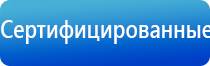 Сертифицированные